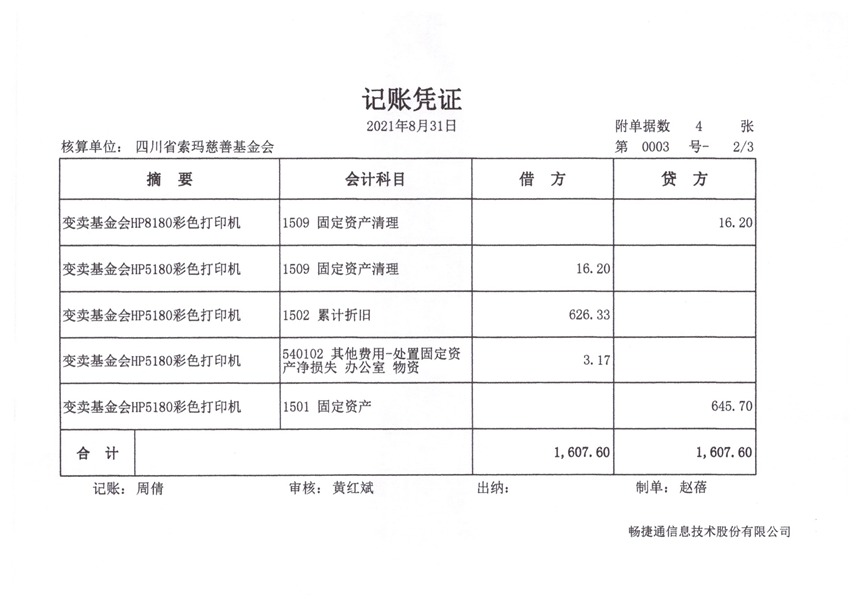 记账凭证

2021年8月31日

附单据数 4 张

核算单位: 四川省索玛慈善基金会

第 0003 号- 2/3

| 摘 要 | 会计科目 | 借 方 | 贷 方 |
|---|---|---|---|
| 变卖基金会HP8180彩色打印机 | 1509 固定资产清理 | | 16.20 |
| 变卖基金会HP5180彩色打印机 | 1509 固定资产清理 | 16.20 | |
| 变卖基金会HP5180彩色打印机 | 1502 累计折旧 | 626.33 | |
| 变卖基金会HP5180彩色打印机 | 540102 其他费用-处置固定资产净损失 办公室 物资 | 3.17 | |
| 变卖基金会HP5180彩色打印机 | 1501 固定资产 | | 645.70 |
| 合 计 | | 1,607.60 | 1,607.60 |

记账: 周倩 审核: 黄红斌 出纳: 制单: 赵蓓

畅捷通信息技术股份有限公司